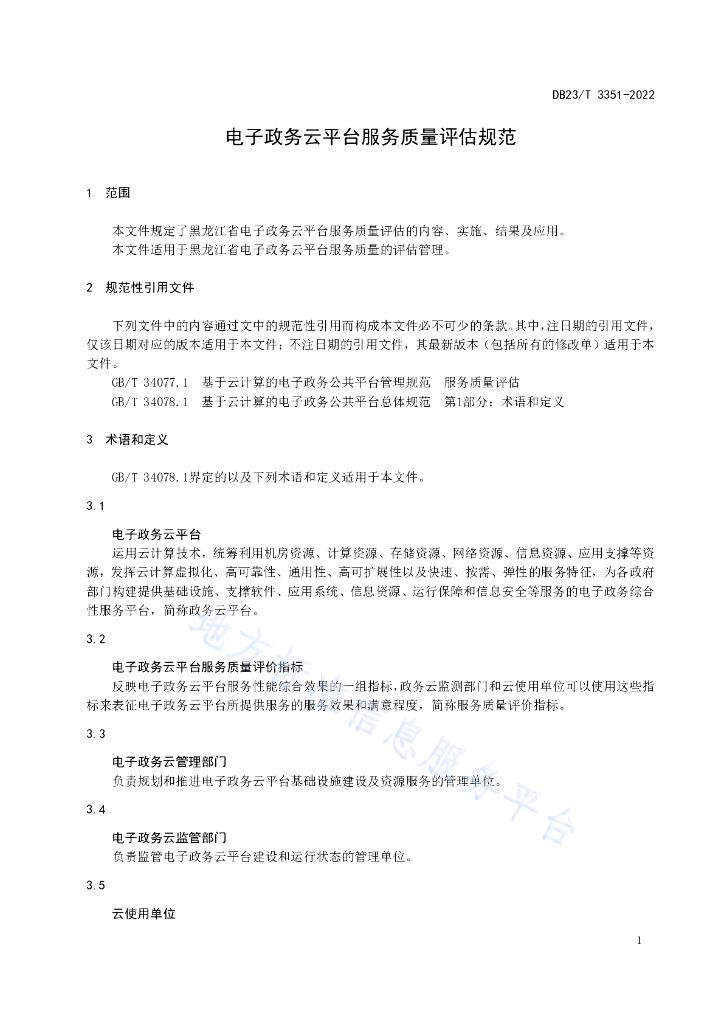 DB23/T 3351-2022

电子政务云平台服务质量评估规范

1 范围

本文件规定了黑龙江省电子政务云平台服务质量评估的内容、实施、结果及应用。
本文件适用于黑龙江省电子政务云平台服务质量的评估管理。

2 规范性引用文件

下列文件中的内容通过文中的规范性引用而构成本文件必不可少的条款。其中，注日期的引用文件，仅该日期对应的版本适用于本文件；不注日期的引用文件，其最新版本（包括所有的修改单）适用于本文件。
GB/T 34077.1 基于云计算的电子政务公共平台管理规范 服务质量评估
GB/T 34078.1 基于云计算的电子政务公共平台总体规范 第1部分：术语和定义

3 术语和定义

GB/T 34078.1界定的以及下列术语和定义适用于本文件。

3.1

电子政务云平台
运用云计算技术，统筹利用机房资源、计算资源、存储资源、网络资源、信息资源、应用支撑等资源，发挥云计算虚拟化、高可靠性、通用性、高可扩展性以及快速、按需、弹性的服务特征，为各政府部门构建提供基础设施、支撑软件、应用系统、信息资源、运行保障和信息安全等服务的电子政务综合性服务平台，简称政务云平台。

3.2

电子政务云平台服务质量评价指标
反映电子政务云平台服务性能综合效果的一组指标，政务云监测部门和云使用单位可以使用这些指标来表征电子政务云平台所提供服务的服务效果和满意程度，简称服务质量评价指标。

3.3

电子政务云管理部门
负责规划和推进电子政务云平台基础设施建设及资源服务的管理单位。

3.4

电子政务云监管部门
负责监管电子政务云平台建设和运行状态的管理单位。

3.5

云使用单位

地方标准信息服务平台

1